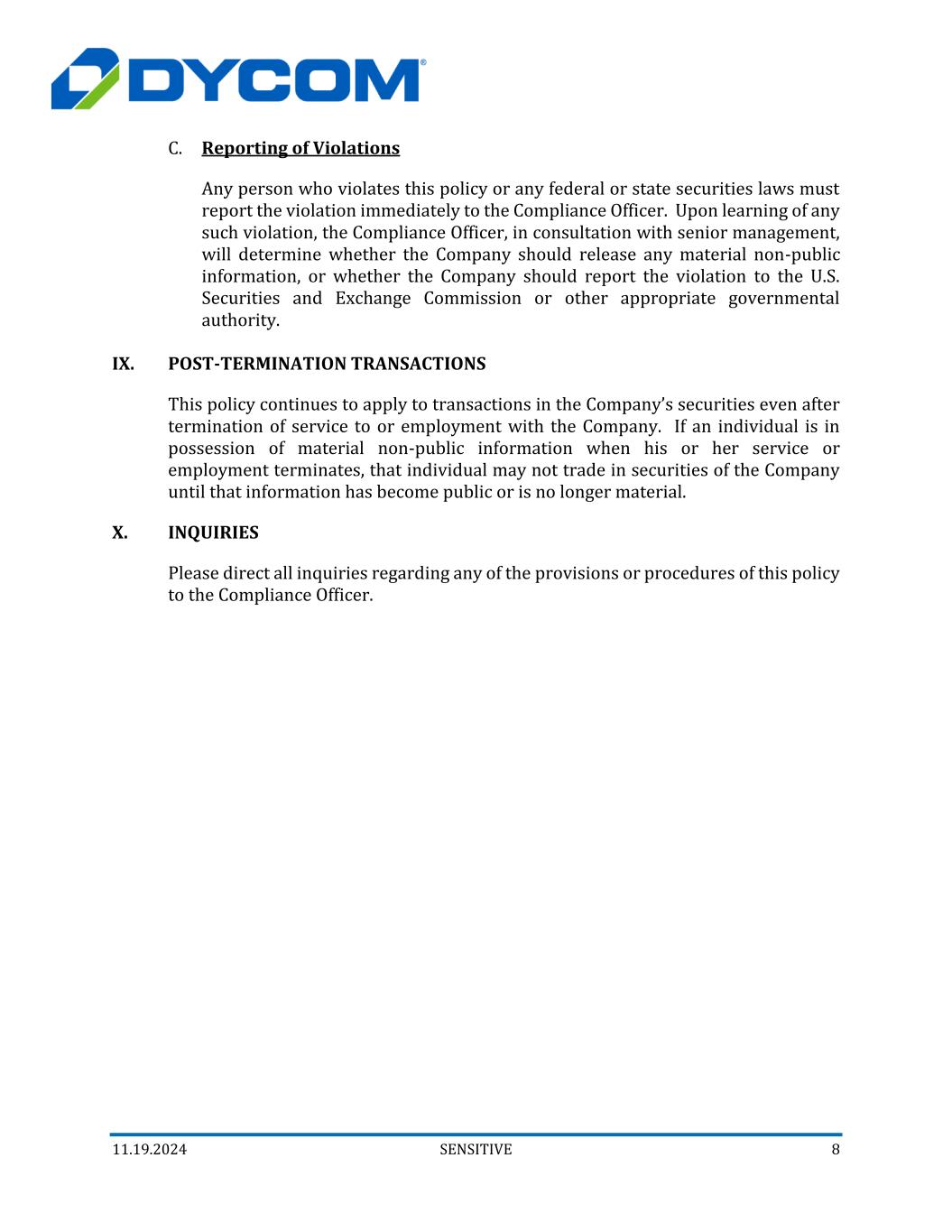 DYCOM®

C. Reporting of Violations

Any person who violates this policy or any federal or state securities laws must report the violation immediately to the Compliance Officer. Upon learning of any such violation, the Compliance Officer, in consultation with senior management, will determine whether the Company should release any material non-public information, or whether the Company should report the violation to the U.S. Securities and Exchange Commission or other appropriate governmental authority.

IX. POST-TERMINATION TRANSACTIONS

This policy continues to apply to transactions in the Company's securities even after termination of service to or employment with the Company. If an individual is in possession of material non-public information when his or her service or employment terminates, that individual may not trade in securities of the Company until that information has become public or is no longer material.

X. INQUIRIES

Please direct all inquiries regarding any of the provisions or procedures of this policy to the Compliance Officer.

11.19.2024 SENSITIVE 8